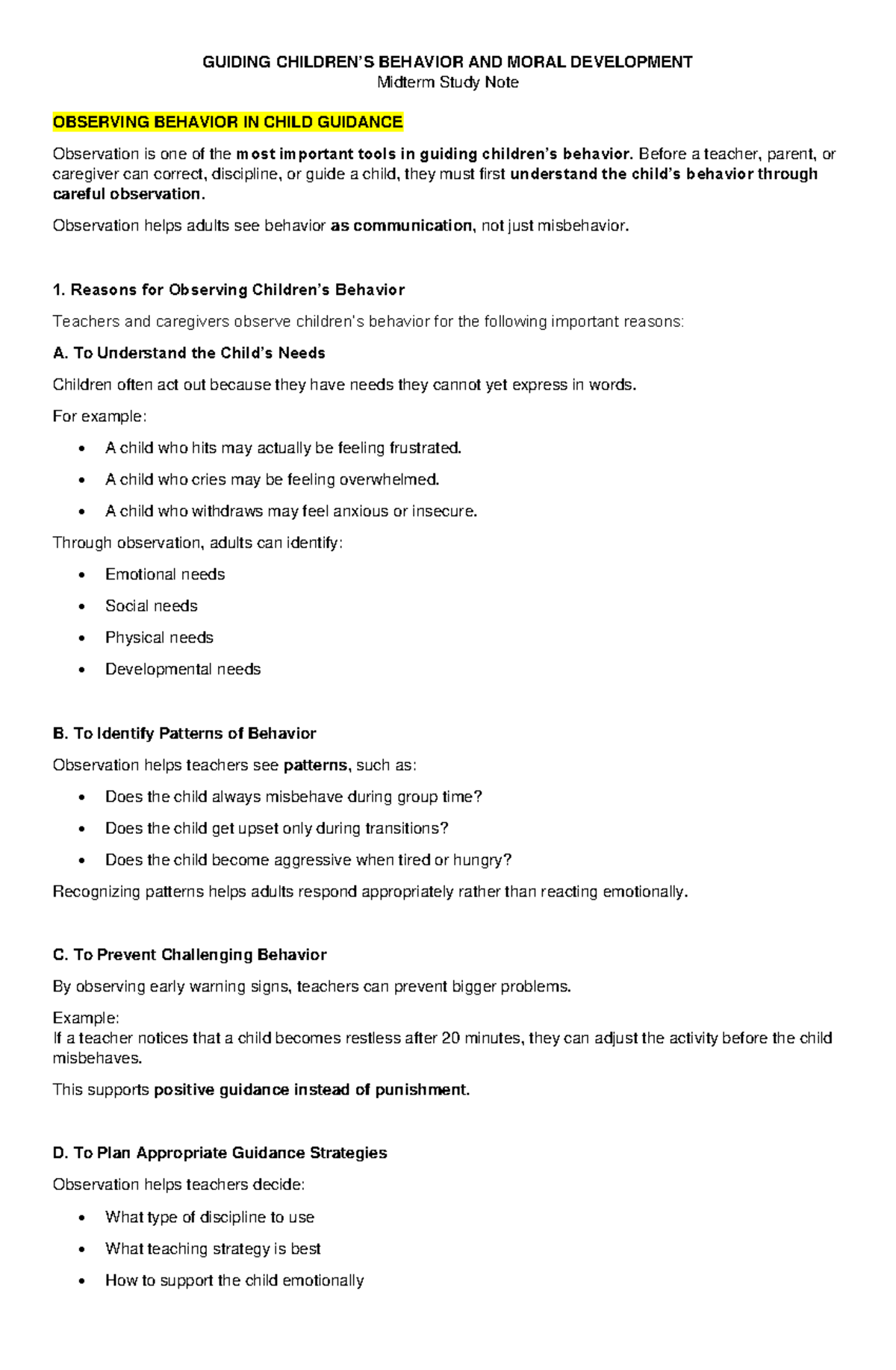 GUIDING CHILDREN'S BEHAVIOR AND MORAL DEVELOPMENT
Midterm Study Note

OBSERVING BEHAVIOR IN CHILD GUIDANCE

Observation is one of the most important tools in guiding children's behavior. Before a teacher, parent, or caregiver can correct, discipline, or guide a child, they must first understand the child's behavior through careful observation.

Observation helps adults see behavior as communication, not just misbehavior.

1. Reasons for Observing Children's Behavior

Teachers and caregivers observe children's behavior for the following important reasons:

A. To Understand the Child's Needs

Children often act out because they have needs they cannot yet express in words.

For example:

• A child who hits may actually be feeling frustrated.
• A child who cries may be feeling overwhelmed.
• A child who withdraws may feel anxious or insecure.

Through observation, adults can identify:

• Emotional needs
• Social needs
• Physical needs
• Developmental needs

B. To Identify Patterns of Behavior

Observation helps teachers see patterns, such as:

• Does the child always misbehave during group time?
• Does the child get upset only during transitions?
• Does the child become aggressive when tired or hungry?

Recognizing patterns helps adults respond appropriately rather than reacting emotionally.

C. To Prevent Challenging Behavior

By observing early warning signs, teachers can prevent bigger problems.

Example:
If a teacher notices that a child becomes restless after 20 minutes, they can adjust the activity before the child misbehaves.

This supports positive guidance instead of punishment.

D. To Plan Appropriate Guidance Strategies

Observation helps teachers decide:

• What type of discipline to use
• What teaching strategy is best
• How to support the child emotionally